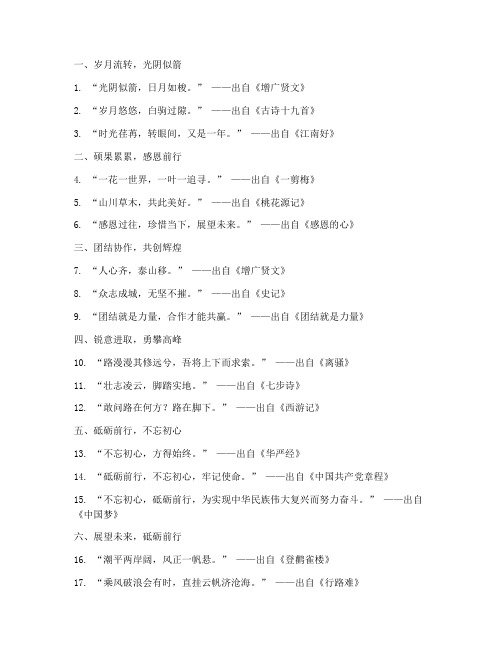 一、岁月流转，光阴似箭

1. “光阴似箭，日月如梭。” ——出自《增广贤文》

2. “岁月悠悠，白驹过隙。” ——出自《古诗十九首》

3. “时光荏苒，转眼间，又是一年。” ——出自《江南好》

二、硕果累累，感恩前行

4. “一花一世界，一叶一追寻。” ——出自《一剪梅》

5. “山川草木，共此美好。” ——出自《桃花源记》

6. “感恩过往，珍惜当下，展望未来。” ——出自《感恩的心》

三、团结协作，共创辉煌

7. “人心齐，泰山移。” ——出自《增广贤文》

8. “众志成城，无坚不摧。” ——出自《史记》

9. “团结就是力量，合作才能共赢。” ——出自《团结就是力量》

四、锐意进取，勇攀高峰

10. “路漫漫其修远兮，吾将上下而求索。” ——出自《离骚》

11. “壮志凌云，脚踏实地。” ——出自《七步诗》

12. “敢问路在何方？路在脚下。” ——出自《西游记》

五、砥砺前行，不忘初心

13. “不忘初心，方得始终。” ——出自《华严经》

14. “砥砺前行，不忘初心，牢记使命。” ——出自《中国共产党章程》

15. “不忘初心，砥砺前行，为实现中华民族伟大复兴而努力奋斗。” ——出自《中国梦》

六、展望未来，砥砺前行

16. “潮平两岸阔，风正一帆悬。” ——出自《登鹳雀楼》

17. “乘风破浪会有时，直挂云帆济沧海。” ——出自《行路难》